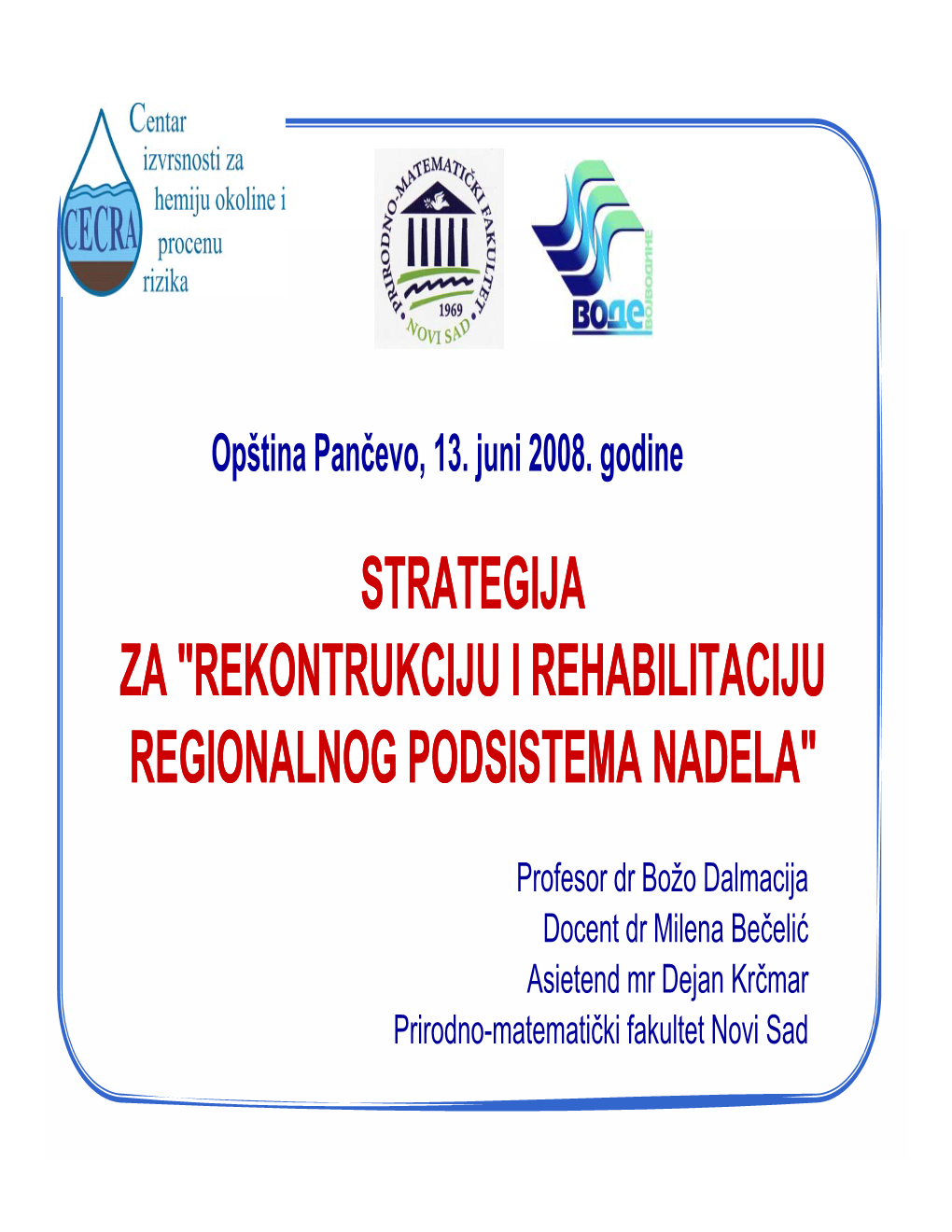 CECRA

Centar izvrsnosti za hemiju okoline i procenu rizika

PRIRODNO-MATEMATIČKI FAKULTET 1969 NOVI SAD

ВОДЕ ВОЈВОДИНЕ

Opština Pančevo, 13. juni 2008. godine

STRATEGIJA ZA "REKONTRUKCIJU I REHABILITACIJU REGIONALNOG PODSISTEMA NADELA"

Profesor dr Božo Dalmacija
Docent dr Milena Bečelić
Asietend mr Dejan Krčmar
Prirodno-matematički fakultet Novi Sad